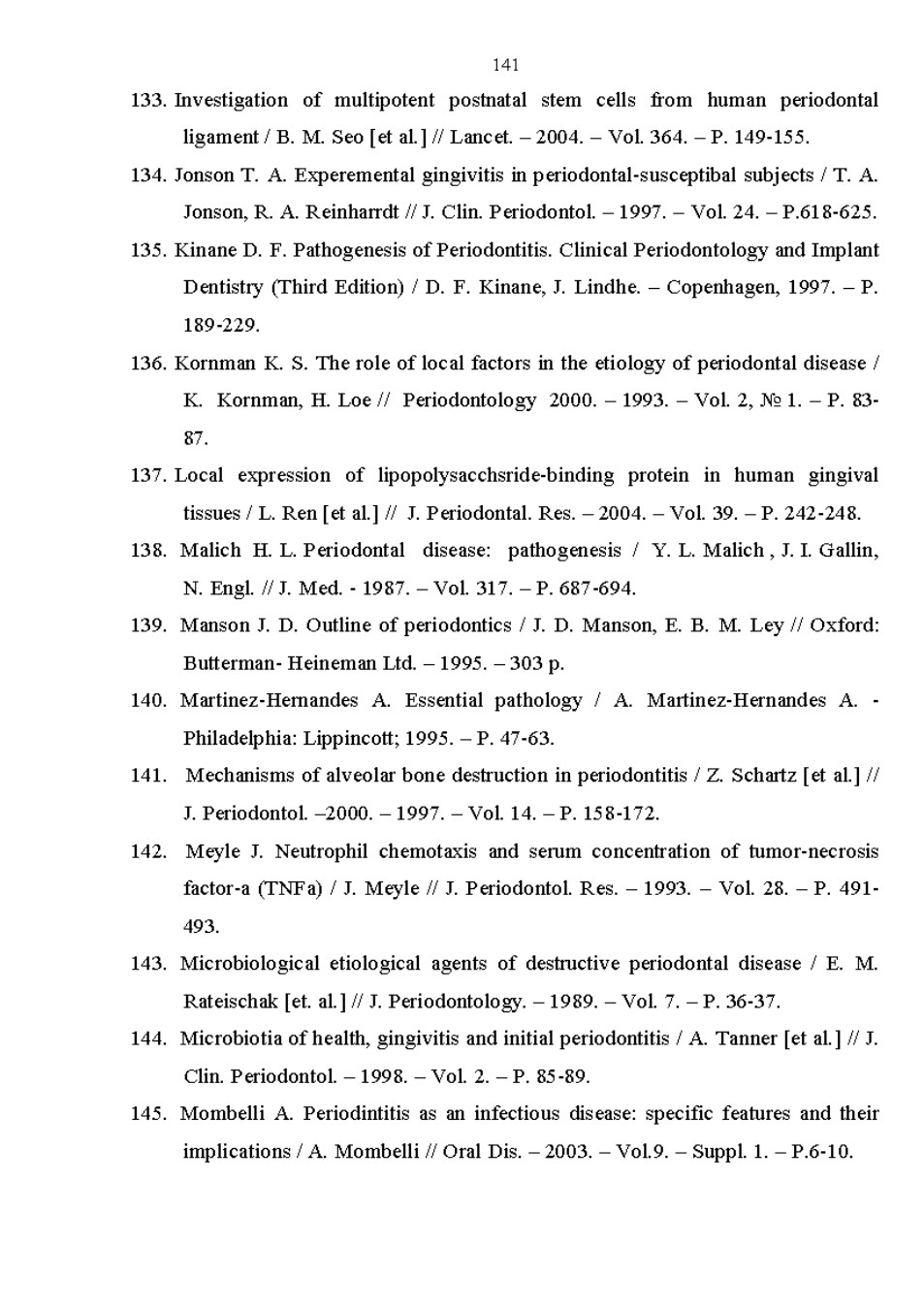 141

133. Investigation of multipotent postnatal stem cells from human periodontal ligament / B. M. Seo [et al.] // Lancet. – 2004. – Vol. 364. – P. 149-155.

134. Jonson T. A. Experemental gingivitis in periodontal-susceptibal subjects / T. A. Jonson, R. A. Reinharrdt // J. Clin. Periodontol. – 1997. – Vol. 24. – P.618-625.

135. Kinane D. F. Pathogenesis of Periodontitis. Clinical Periodontology and Implant Dentistry (Third Edition) / D. F. Kinane, J. Lindhe. – Copenhagen, 1997. – P. 189-229.

136. Kornman K. S. The role of local factors in the etiology of periodontal disease / K. Kornman, H. Loe // Periodontology 2000. – 1993. – Vol. 2, № 1. – P. 83-87.

137. Local expression of lipopolysacchsride-binding protein in human gingival tissues / L. Ren [et al.] // J. Periodontal. Res. – 2004. – Vol. 39. – P. 242-248.

138. Malich H. L. Periodontal disease: pathogenesis / Y. L. Malich , J. I. Gallin, N. Engl. // J. Med. - 1987. – Vol. 317. – P. 687-694.

139. Manson J. D. Outline of periodontics / J. D. Manson, E. B. M. Ley // Oxford: Butterman- Heineman Ltd. – 1995. – 303 p.

140. Martinez-Hernandes A. Essential pathology / A. Martinez-Hernandes A. - Philadelphia: Lippincott; 1995. – P. 47-63.

141. Mechanisms of alveolar bone destruction in periodontitis / Z. Schartz [et al.] // J. Periodontol. –2000. – 1997. – Vol. 14. – P. 158-172.

142. Meyle J. Neutrophil chemotaxis and serum concentration of tumor-necrosis factor-a (TNFa) / J. Meyle // J. Periodontol. Res. – 1993. – Vol. 28. – P. 491-493.

143. Microbiological etiological agents of destructive periodontal disease / E. M. Rateischak [et. al.] // J. Periodontology. – 1989. – Vol. 7. – P. 36-37.

144. Microbiotia of health, gingivitis and initial periodontitis / A. Tanner [et al.] // J. Clin. Periodontol. – 1998. – Vol. 2. – P. 85-89.

145. Mombelli A. Periodintitis as an infectious disease: specific features and their implications / A. Mombelli // Oral Dis. – 2003. – Vol.9. – Suppl. 1. – P.6-10.